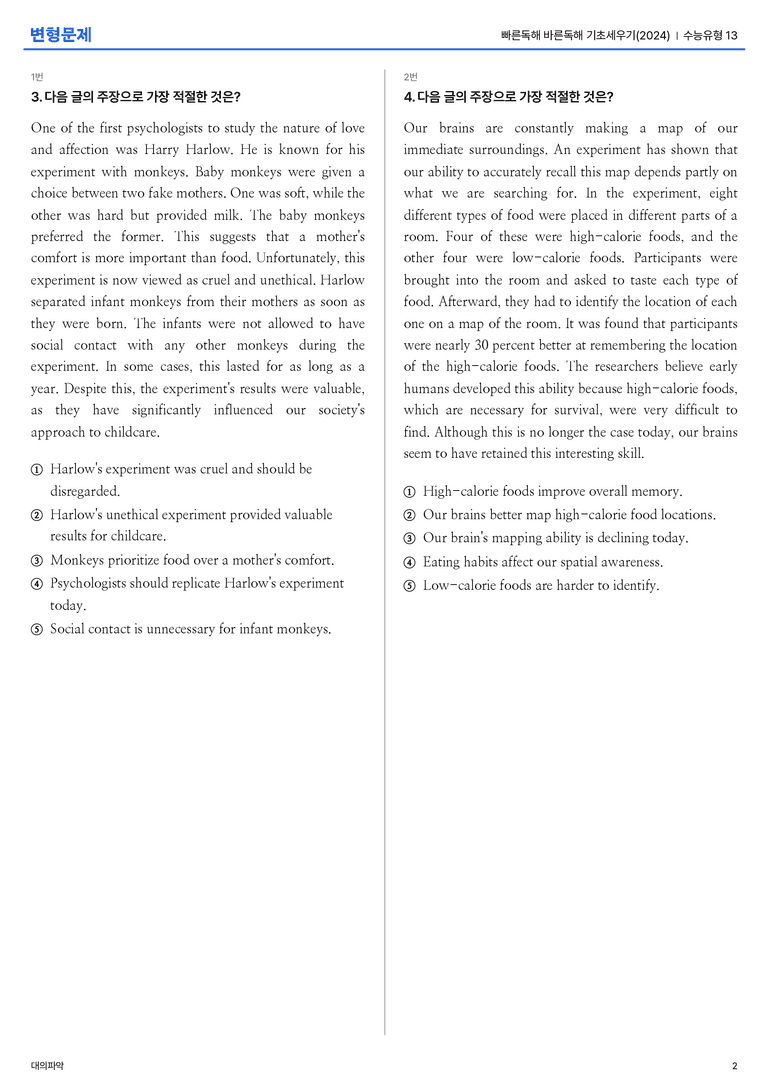 변형문제

빠른독해 바른독해 기초세우기(2024) | 수능유형 13

1번

3. 다음 글의 주장으로 가장 적절한 것은?

One of the first psychologists to study the nature of love and affection was Harry Harlow. He is known for his experiment with monkeys. Baby monkeys were given a choice between two fake mothers. One was soft, while the other was hard but provided milk. The baby monkeys preferred the former. This suggests that a mother's comfort is more important than food. Unfortunately, this experiment is now viewed as cruel and unethical. Harlow separated infant monkeys from their mothers as soon as they were born. The infants were not allowed to have social contact with any other monkeys during the experiment. In some cases, this lasted for as long as a year. Despite this, the experiment's results were valuable, as they have significantly influenced our society's approach to childcare.

① Harlow's experiment was cruel and should be disregarded.
② Harlow's unethical experiment provided valuable results for childcare.
③ Monkeys prioritize food over a mother's comfort.
④ Psychologists should replicate Harlow's experiment today.
⑤ Social contact is unnecessary for infant monkeys.

2번

4. 다음 글의 주장으로 가장 적절한 것은?

Our brains are constantly making a map of our immediate surroundings. An experiment has shown that our ability to accurately recall this map depends partly on what we are searching for. In the experiment, eight different types of food were placed in different parts of a room. Four of these were high-calorie foods, and the other four were low-calorie foods. Participants were brought into the room and asked to taste each type of food. Afterward, they had to identify the location of each one on a map of the room. It was found that participants were nearly 30 percent better at remembering the location of the high-calorie foods. The researchers believe early humans developed this ability because high-calorie foods, which are necessary for survival, were very difficult to find. Although this is no longer the case today, our brains seem to have retained this interesting skill.

① High-calorie foods improve overall memory.
② Our brains better map high-calorie food locations.
③ Our brain's mapping ability is declining today.
④ Eating habits affect our spatial awareness.
⑤ Low-calorie foods are harder to identify.

대의파악

2